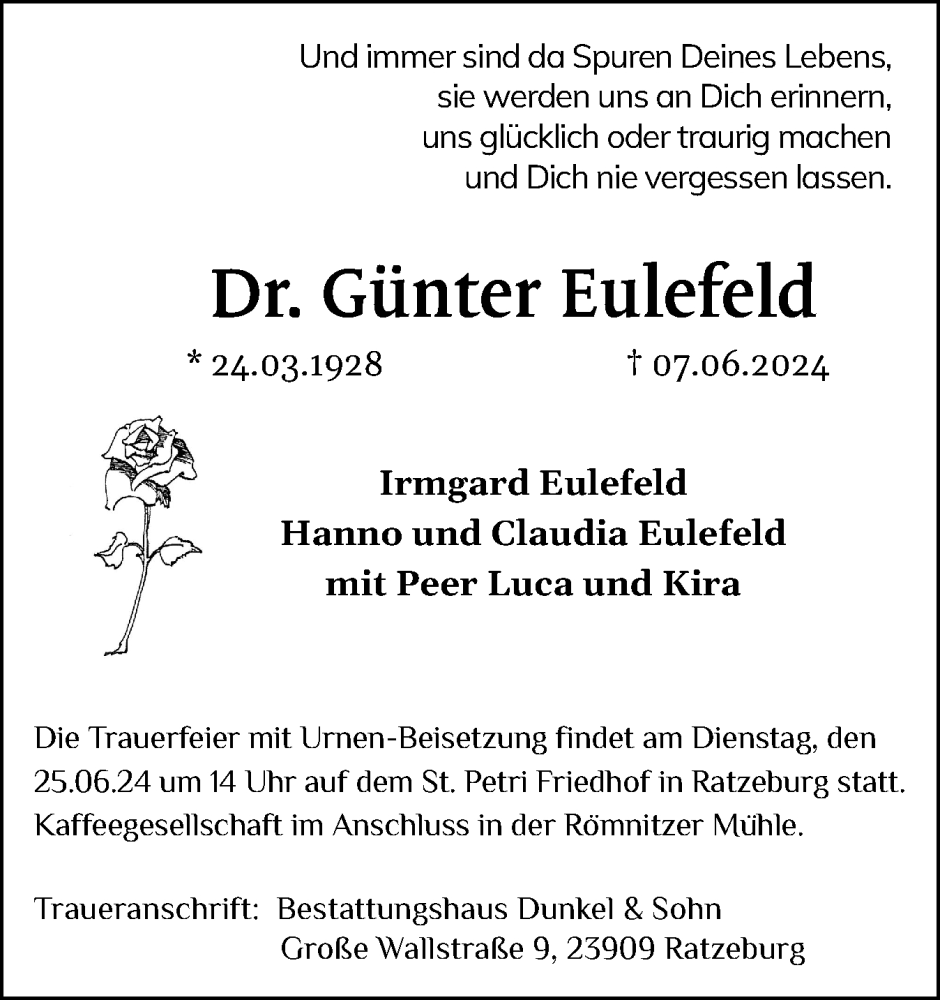 Und immer sind da Spuren Deines Lebens,
sie werden uns an Dich erinnern,
uns glücklich oder traurig machen
und Dich nie vergessen lassen.

Dr. Günter Eulefeld

* 24.03.1928 † 07.06.2024

Irmgard Eulefeld
Hanno und Claudia Eulefeld
mit Peer Luca und Kira

Die Trauerfeier mit Urnen-Beisetzung findet am Dienstag, den 25.06.24 um 14 Uhr auf dem St. Petri Friedhof in Ratzeburg statt. Kaffeegesellschaft im Anschluss in der Römnitzer Mühle.

Traueranschrift: Bestattungshaus Dunkel & Sohn
Große Wallstraße 9, 23909 Ratzeburg